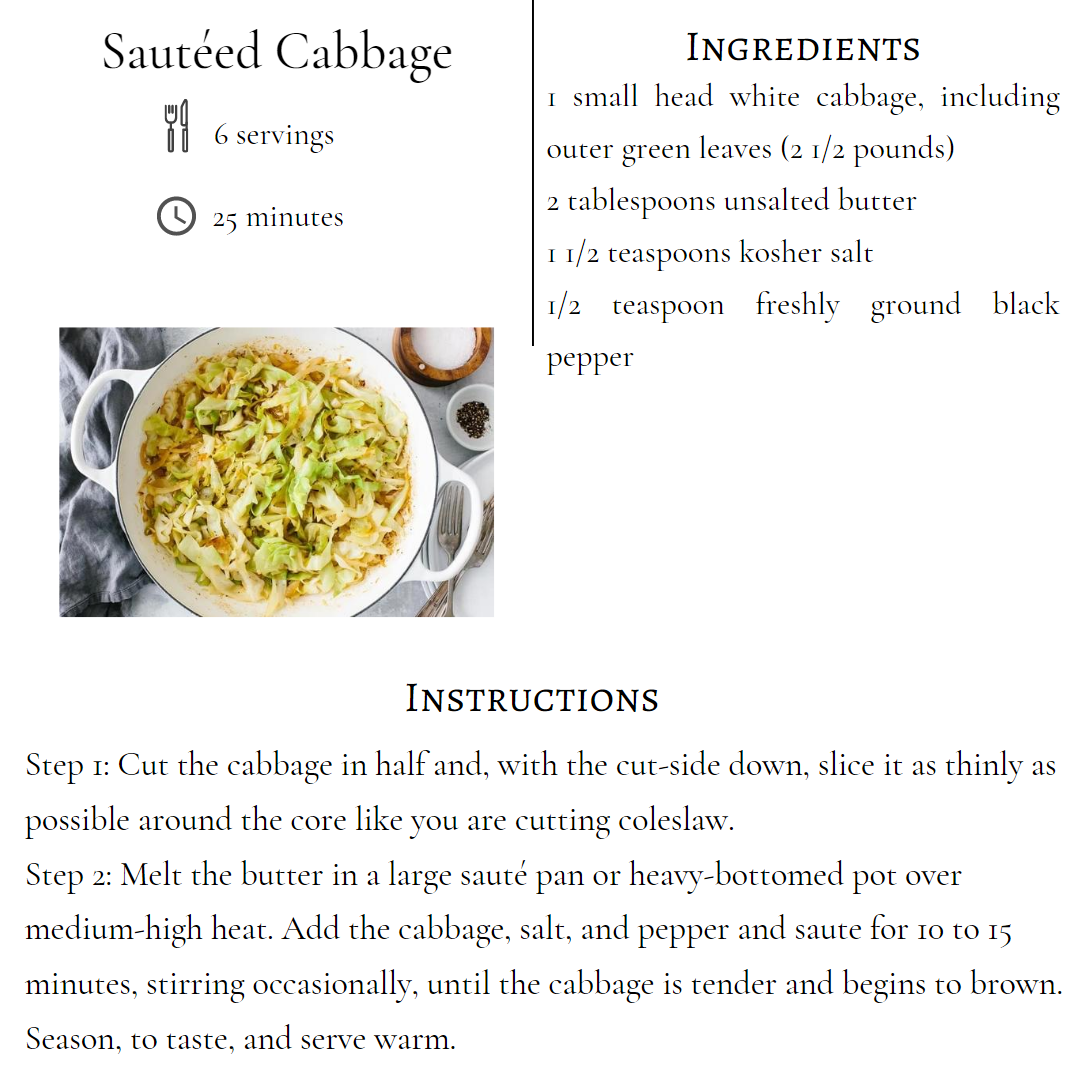 Sautéed Cabbage

6 servings

25 minutes

Ingredients

1 small head white cabbage, including outer green leaves (2 1/2 pounds)

2 tablespoons unsalted butter

1 1/2 teaspoons kosher salt

1/2 teaspoon freshly ground black pepper

Instructions

Step 1: Cut the cabbage in half and, with the cut-side down, slice it as thinly as possible around the core like you are cutting coleslaw.

Step 2: Melt the butter in a large sauté pan or heavy-bottomed pot over medium-high heat. Add the cabbage, salt, and pepper and saute for 10 to 15 minutes, stirring occasionally, until the cabbage is tender and begins to brown. Season, to taste, and serve warm.